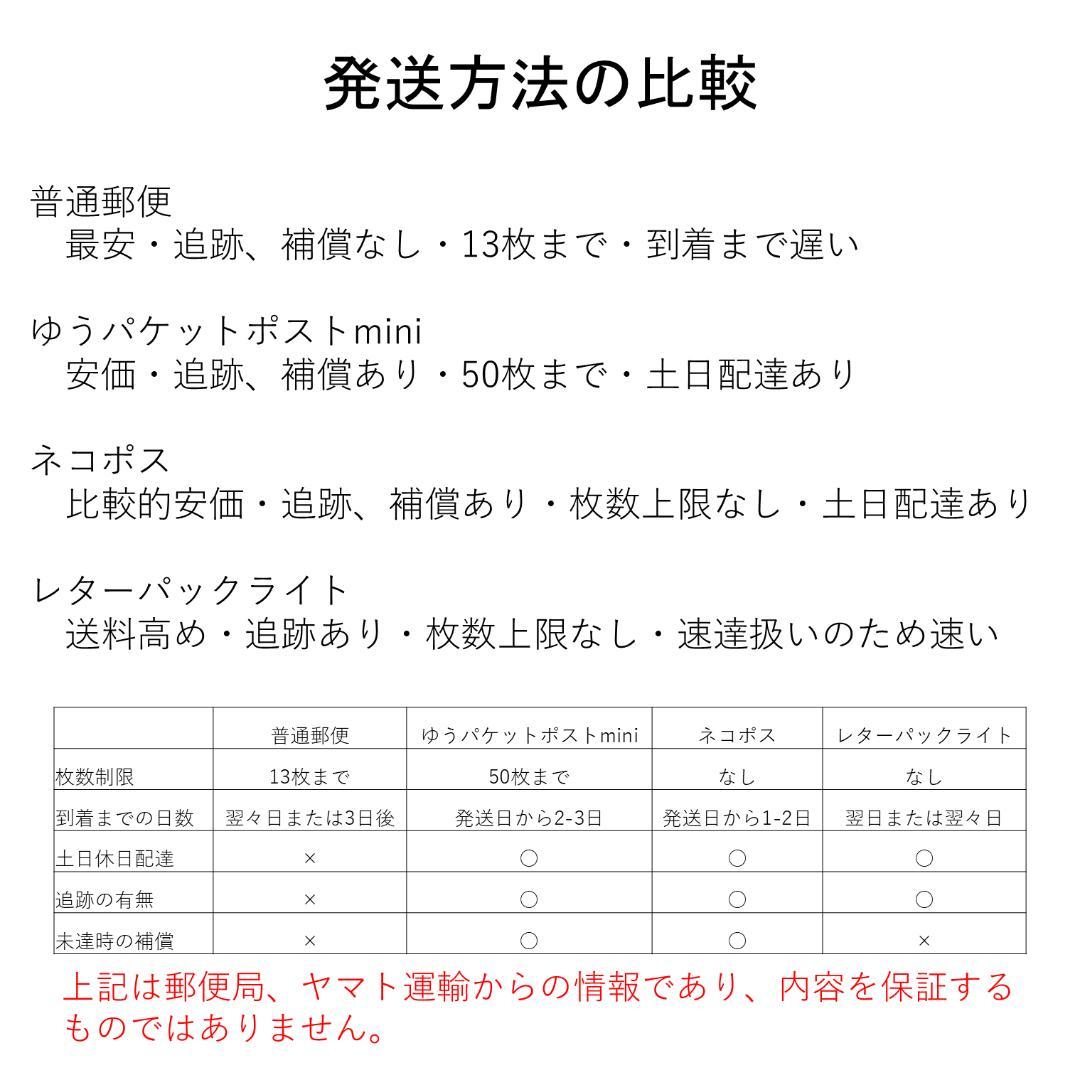 発送方法の比較

普通郵便
最安・追跡、補償なし・13枚まで・到着まで遅い

ゆうパケットポストmini
安価・追跡、補償あり・50枚まで・土日配達あり

ネコポス
比較的安価・追跡、補償あり・枚数上限なし・土日配達あり

レターパックライト
送料高め・追跡あり・枚数上限なし・速達扱いのため速い

| | 普通郵便 | ゆうパケットポストmini | ネコポス | レターパックライト |
|---|---|---|---|---|
| 枚数制限 | 13枚まで | 50枚まで | なし | なし |
| 到着までの日数 | 翌々日または3日後 | 発送日から2-3日 | 発送日から1-2日 | 翌日または翌々日 |
| 土日休日配達 | × | ○ | ○ | ○ |
| 追跡の有無 | × | ○ | ○ | ○ |
| 未達時の補償 | × | ○ | ○ | × |

上記は郵便局、ヤマト運輸からの情報であり、内容を保証するものではありません。